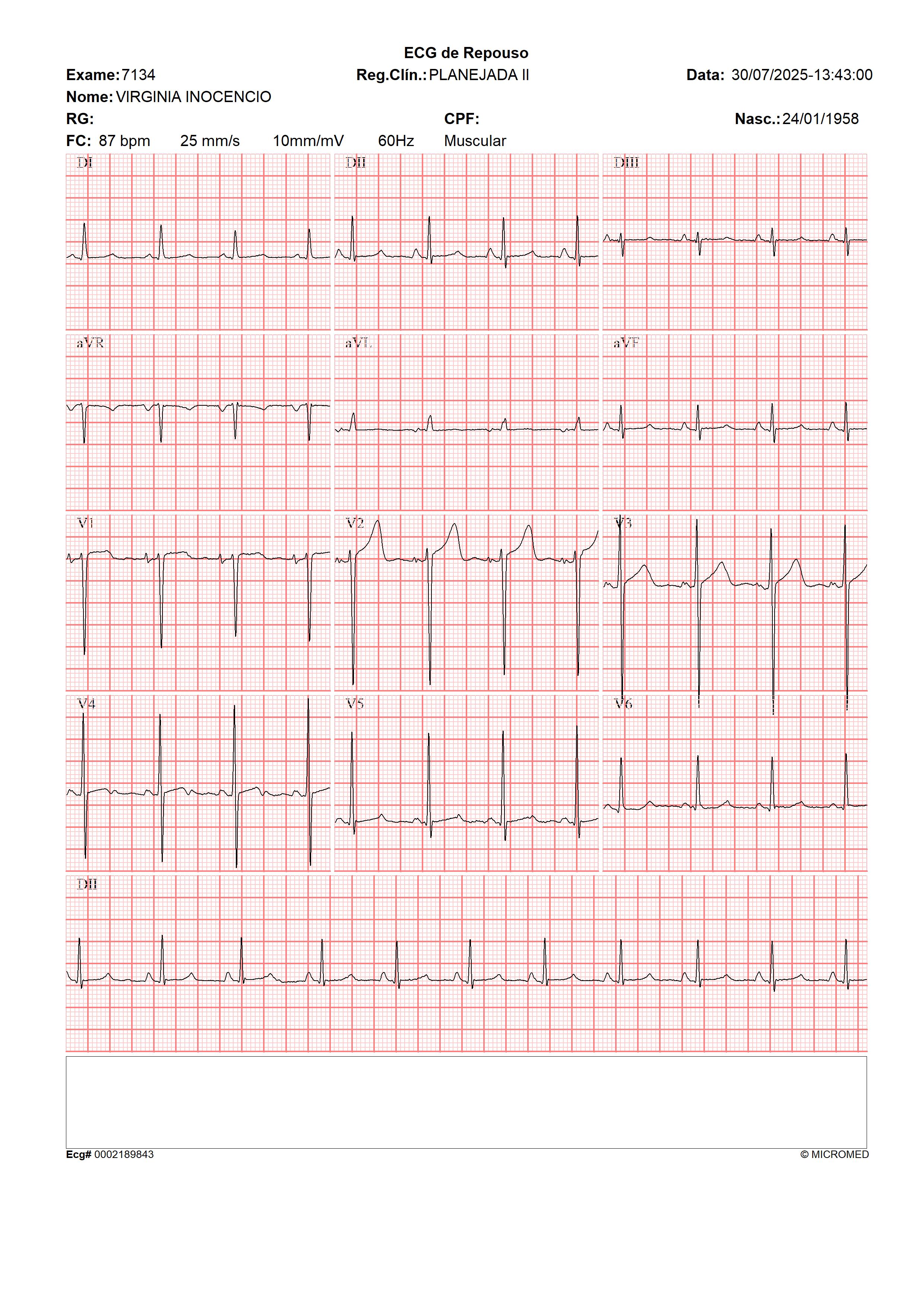 ECG de Repouso

Exame: 7134 Reg.Clín.: PLANEJADA II Data: 30/07/2025-13:43:00

Nome: VIRGINIA INOCENCIO

RG: CPF: Nasc.: 24/01/1958

FC: 87 bpm 25 mm/s 10mm/mV 60Hz Muscular

DI DII DIII

aVR aVL aVF

V1 V2 V3

V4 V5 V6

DII

Ecg# 0002189843 © MICROMED